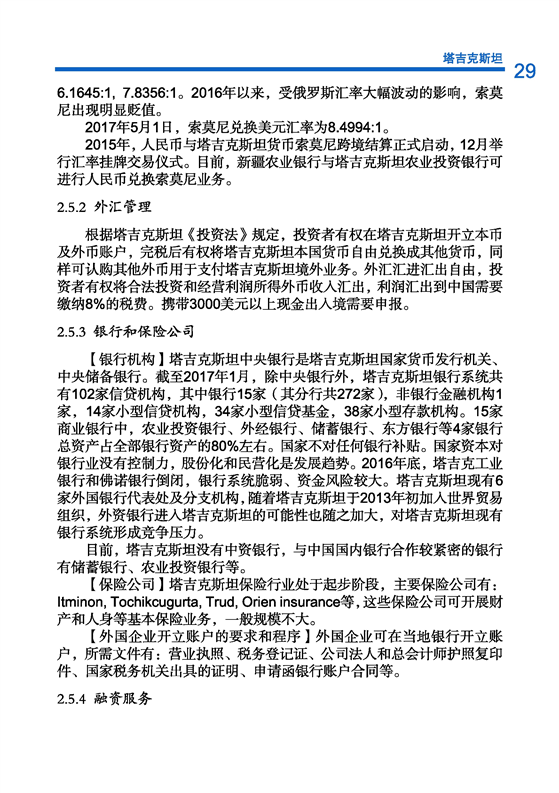 塔吉克斯坦 29

6.1645:1, 7.8356:1。2016年以来，受俄罗斯汇率大幅波动的影响，索莫尼出现明显贬值。

2017年5月1日，索莫尼兑换美元汇率为8.4994:1。

2015年，人民币与塔吉克斯坦货币索莫尼跨境结算正式启动，12月举行汇率挂牌交易仪式。目前，新疆农业银行与塔吉克斯坦农业投资银行可进行人民币兑换索莫尼业务。

2.5.2 外汇管理

根据塔吉克斯坦《投资法》规定，投资者有权在塔吉克斯坦开立本币及外币账户，完税后有权将塔吉克斯坦本国货币自由兑换成其他货币，同样可认购其他外币用于支付塔吉克斯坦境外业务。外汇汇进汇出自由，投资者有权将合法投资和经营利润所得外币收入汇出，利润汇出到中国需要缴纳8%的税费。携带3000美元以上现金出入境需要申报。

2.5.3 银行和保险公司

【银行机构】塔吉克斯坦中央银行是塔吉克斯坦国家货币发行机关、中央储备银行。截至2017年1月，除中央银行外，塔吉克斯坦银行系统共有102家信贷机构，其中银行15家（其分行共272家），非银行金融机构1家，14家小型信贷机构，34家小型信贷基金，38家小型存款机构。15家商业银行中，农业投资银行、外经银行、储蓄银行、东方银行等4家银行总资产占全部银行资产的80%左右。国家不对任何银行补贴。国家资本对银行业没有控制力，股份化和民营化是发展趋势。2016年底，塔吉克工业银行和佛诺银行倒闭，银行系统脆弱、资金风险较大。塔吉克斯坦现有6家外国银行代表处及分支机构，随着塔吉克斯坦于2013年初加入世界贸易组织，外资银行进入塔吉克斯坦的可能性也随之加大，对塔吉克斯坦现有银行系统形成竞争压力。

目前，塔吉克斯坦没有中资银行，与中国国内银行合作较紧密的银行有储蓄银行、农业投资银行等。

【保险公司】塔吉克斯坦保险行业处于起步阶段，主要保险公司有：Itminon, Tochikcugurta, Trud, Orien insurance等，这些保险公司可开展财产和人身等基本保险业务，一般规模不大。

【外国企业开立账户的要求和程序】外国企业可在当地银行开立账户，所需文件有：营业执照、税务登记证、公司法人和总会计师护照复印件、国家税务机关出具的证明、申请函银行账户合同等。

2.5.4 融资服务